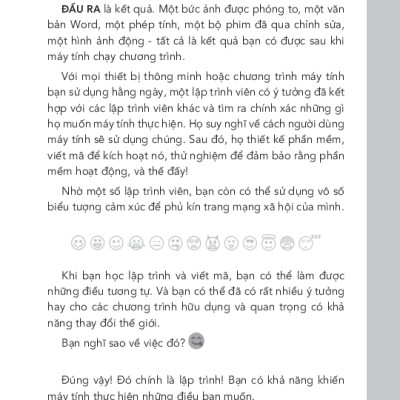 ĐẦU RA là kết quả. Một bức ảnh được phóng to, một văn bản Word, một phép tính, một bộ phim đã qua chỉnh sửa, một hình ảnh động - tất cả là kết quả bạn có được sau khi máy tính chạy chương trình.

Với mọi thiết bị thông minh hoặc chương trình máy tính bạn sử dụng hằng ngày, một lập trình viên có ý tưởng đã kết hợp với các lập trình viên khác và tìm ra chính xác những gì họ muốn máy tính thực hiện. Họ suy nghĩ về cách người dùng máy tính sẽ sử dụng chúng. Sau đó, họ thiết kế phần mềm, viết mã để kích hoạt nó, thử nghiệm để đảm bảo rằng phần mềm hoạt động, và thế đấy!

Nhờ một số lập trình viên, bạn còn có thể sử dụng vô số biểu tượng cảm xúc để phủ kín trang mạng xã hội của mình.

Khi bạn học lập trình và viết mã, bạn có thể làm được những điều tương tự. Và bạn có thể đã có rất nhiều ý tưởng hay cho các chương trình hữu dụng và quan trọng có khả năng thay đổi thế giới.

Bạn nghĩ sao về việc đó?

Đúng vậy! Đó chính là lập trình! Bạn có khả năng khiến máy tính thực hiện những điều bạn muốn.